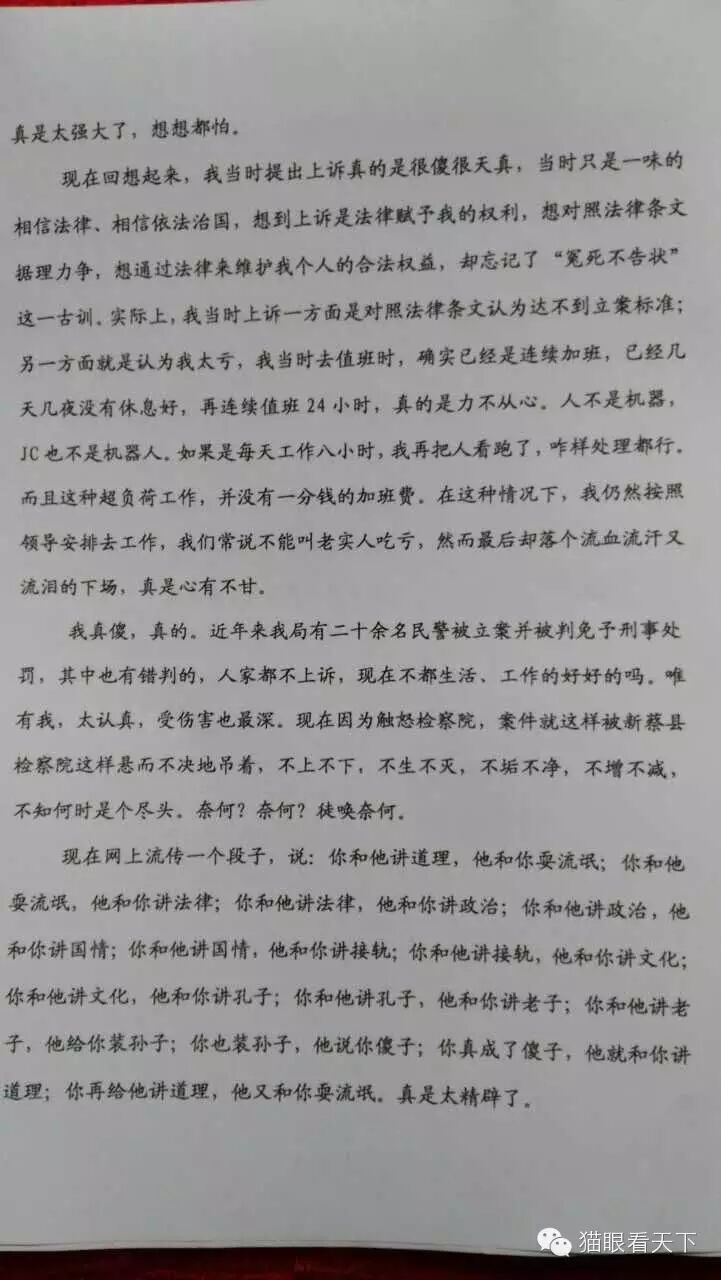 真是太强大了，想想都怕。

现在回想起来，我当时提出上诉真的是很傻很天真，当时只是一味的相信法律、相信依法治国，想到上诉是法律赋予我的权利，想对照法律条文据理力争，想通过法律来维护我个人的合法权益，却忘记了“冤死不告状”这一古训。实际上，我当时上诉一方面是对照法律条文认为达不到立案标准；另一方面就是认为我太亏，我当时去值班时，确实已经是连续加班，已经几天几夜没有休息好，再连续值班24小时，真的是力不从心。人不是机器，JC也不是机器人。如果是每天工作八小时，我再把人看跑了，咋样处理都行。而且这种超负荷工作，并没有一分钱的加班费。在这种情况下，我仍然按照领导安排去工作，我们常说不能叫老实人吃亏，然而最后却落个流血流汗又流泪的下场，真是心有不甘。

我真傻，真的。近年来我局有二十余名民警被立案并被判免予刑事处罚，其中也有错判的，人家都不上诉，现在不都生活、工作的好好的吗。唯有我，太认真，受伤害也最深。现在因为触怒检察院，案件就这样被新蔡县检察院这样悬而不决地吊着，不上不下，不生不灭，不垢不净，不增不减，不知何时是个尽头。奈何？奈何？徒唤奈何。

现在网上流传一个段子，说：你和他讲道理，他和你耍流氓；你和他耍流氓，他和你讲法律；你和他讲法律，他和你讲政治；你和他讲政治，他和你讲国情；你和他讲国情，他和你讲接轨；你和他讲接轨，他和你讲文化；你和他讲文化，他和你讲孔子；你和他讲孔子，他和你讲老子；你和他讲老子，他给你装孙子；你也装孙子，他说你傻子；你真成了傻子，他就和你讲道理；你再给他讲道理，他又和你耍流氓。真是太精辟了。

猫眼看天下